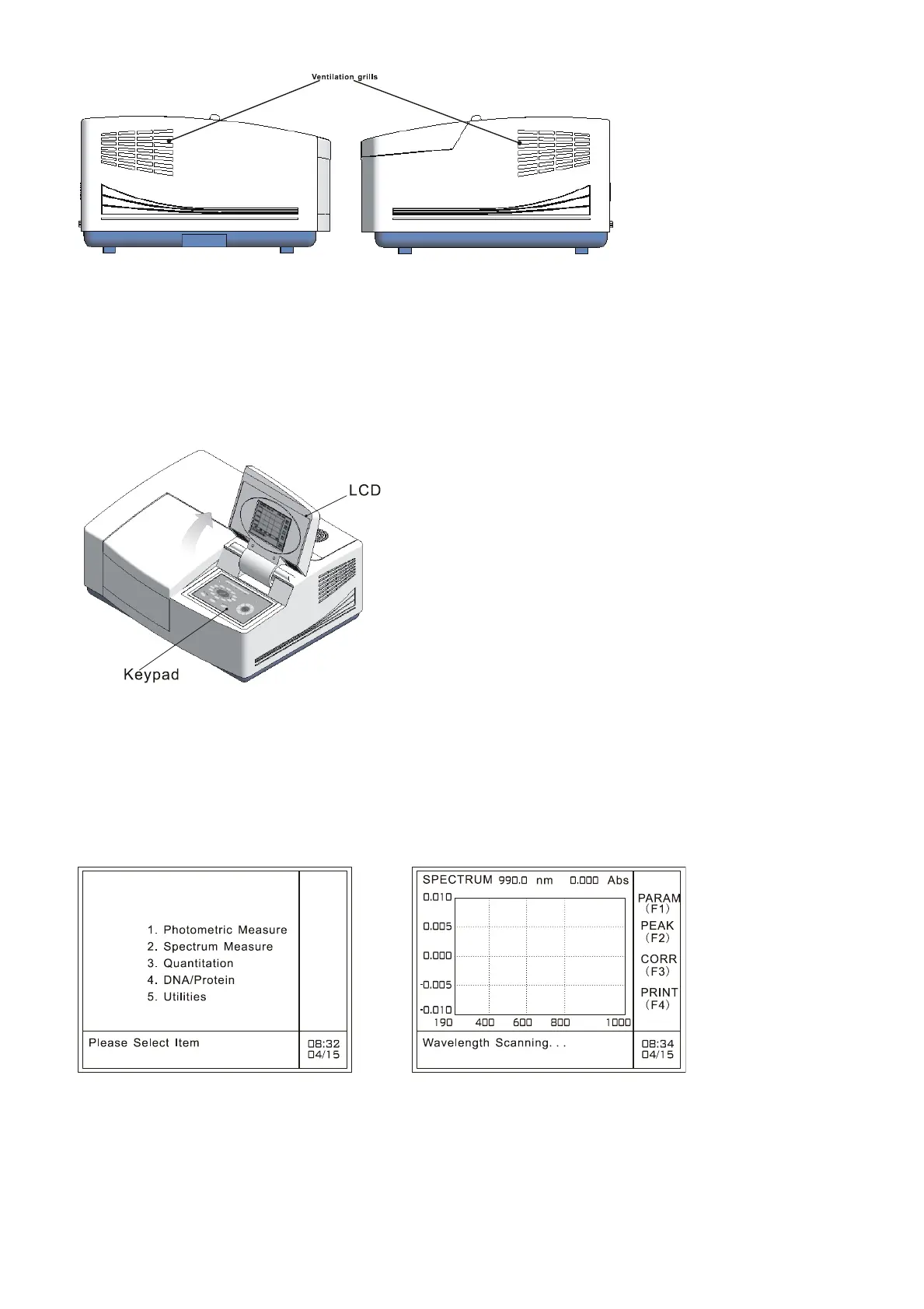 Ventilation grills

LCD

Keypad

1. Photometric Measure
2. Spectrum Measure
3. Quantitation
4. DNA/Protein
5. Utilities

Please Select Item

08:32
04/15

SPECTRUM 990.0 nm 0.000 Abs

0.010
0.005
0.000
-0.005
-0.010

190 400 600 800 1000

PARAM (F1)
PEAK (F2)
CORR (F3)
PRINT (F4)

Wavelength Scanning. . .

08:34
04/15